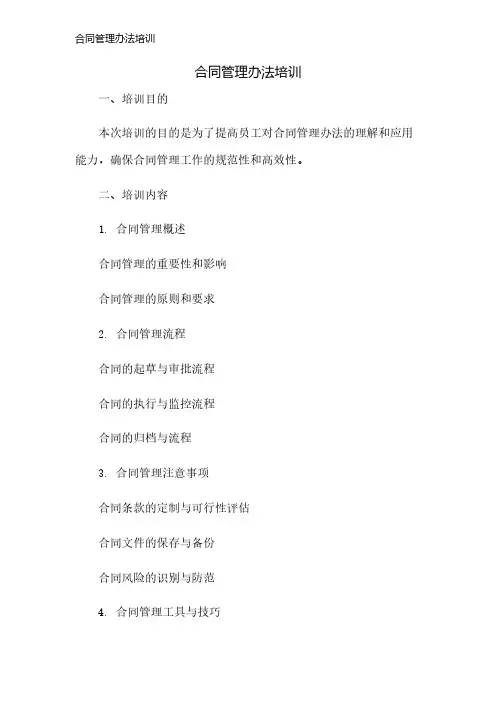 合同管理办法培训

合同管理办法培训

一、培训目的

本次培训的目的是为了提高员工对合同管理办法的理解和应用能力，确保合同管理工作的规范性和高效性。

二、培训内容

1. 合同管理概述

合同管理的重要性和影响

合同管理的原则和要求

2. 合同管理流程

合同的起草与审批流程

合同的执行与监控流程

合同的归档与流程

3. 合同管理注意事项

合同条款的定制与可行性评估

合同文件的保存与备份

合同风险的识别与防范

4. 合同管理工具与技巧